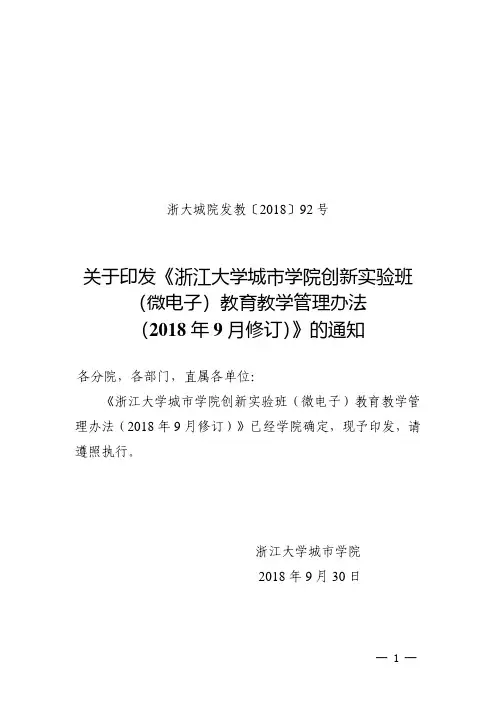 浙大城院发教〔2018〕92号

关于印发《浙江大学城市学院创新实验班（微电子）教育教学管理办法（2018年9月修订）》的通知

各分院，各部门，直属各单位：

《浙江大学城市学院创新实验班（微电子）教育教学管理办法（2018年9月修订）》已经学院确定，现予印发，请遵照执行。

浙江大学城市学院

2018年9月30日

— 1 —